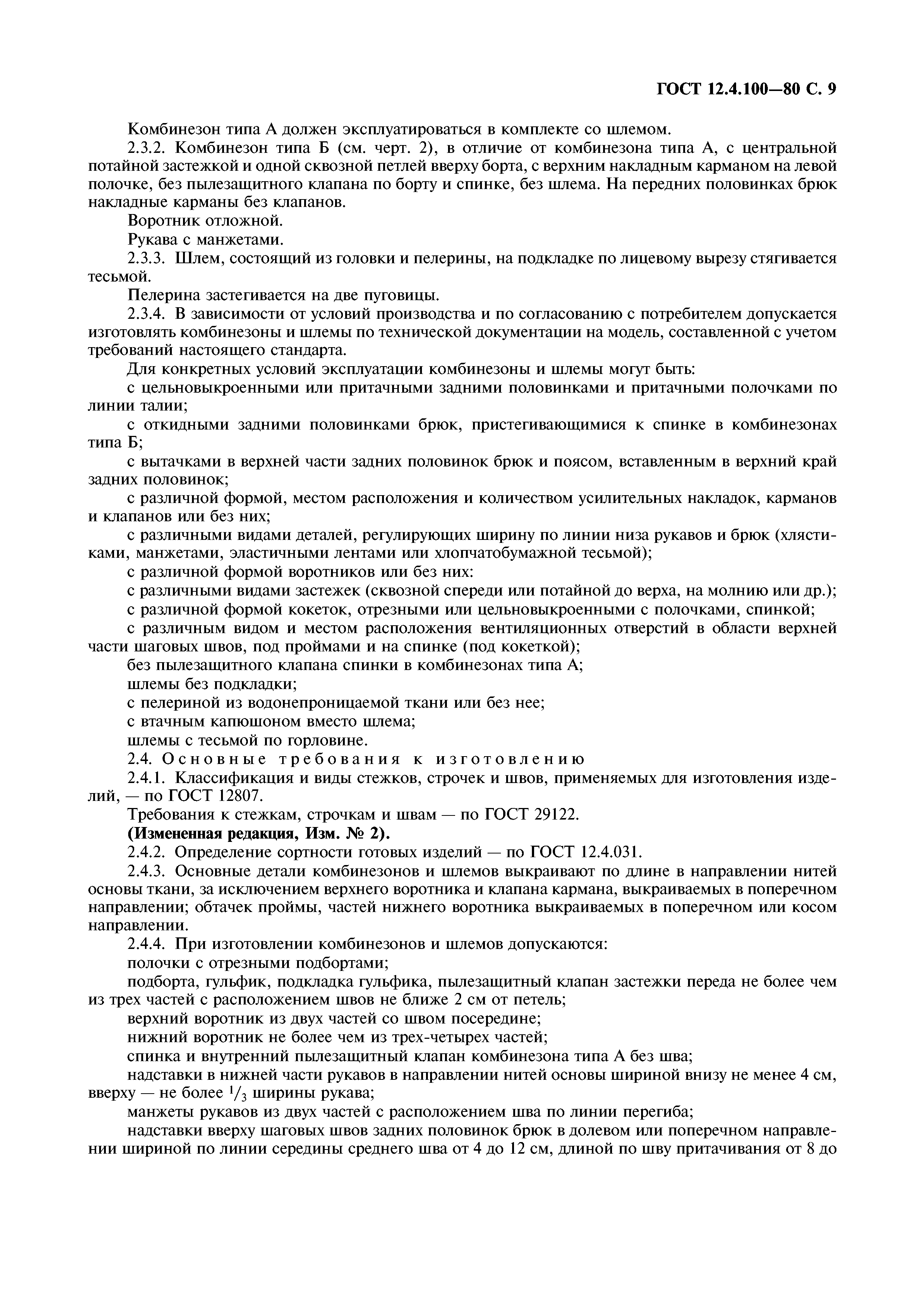 ГОСТ 12.4.100—80 С. 9

Комбинезон типа А должен эксплуатироваться в комплекте со шлемом.

2.3.2. Комбинезон типа Б (см. черт. 2), в отличие от комбинезона типа А, с центральной потайной застежкой и одной сквозной петлей вверху борта, с верхним накладным карманом на левой полочке, без пылезащитного клапана по борту и спинке, без шлема. На передних половинках брюк накладные карманы без клапанов.

Воротник отложной.

Рукава с манжетами.

2.3.3. Шлем, состоящий из головки и пелерины, на подкладке по лицевому вырезу стягивается тесьмой.

Пелерина застегивается на две пуговицы.

2.3.4. В зависимости от условий производства и по согласованию с потребителем допускается изготовлять комбинезоны и шлемы по технической документации на модель, составленной с учетом требований настоящего стандарта.

Для конкретных условий эксплуатации комбинезоны и шлемы могут быть:

с цельновыкроенными или притачными задними половинками и притачными полочками по линии талии;

с откидными задними половинками брюк, пристегивающимися к спинке в комбинезонах типа Б;

с вытачками в верхней части задних половинок брюк и поясом, вставленным в верхний край задних половинок;

с различной формой, местом расположения и количеством усилительных накладок, карманов и клапанов или без них;

с различными видами деталей, регулирующих ширину по линии низа рукавов и брюк (хлястиками, манжетами, эластичными лентами или хлопчатобумажной тесьмой);

с различной формой воротников или без них:

с различными видами застежек (сквозной спереди или потайной до верха, на молнию или др.);

с различной формой кокеток, отрезными или цельновыкроенными с полочками, спинкой;

с различным видом и местом расположения вентиляционных отверстий в области верхней части шаговых швов, под проймами и на спинке (под кокеткой);

без пылезащитного клапана спинки в комбинезонах типа А;

шлемы без подкладки;

с пелериной из водонепроницаемой ткани или без нее;

с втачным капюшоном вместо шлема;

шлемы с тесьмой по горловине.

2.4. Основные требования к изготовлению

2.4.1. Классификация и виды стежков, строчек и швов, применяемых для изготовления изделий, — по ГОСТ 12807.

Требования к стежкам, строчкам и швам — по ГОСТ 29122.

(Измененная редакция, Изм. № 2).

2.4.2. Определение сортности готовых изделий — по ГОСТ 12.4.031.

2.4.3. Основные детали комбинезонов и шлемов выкраивают по длине в направлении нитей основы ткани, за исключением верхнего воротника и клапана кармана, выкраиваемых в поперечном направлении; обтачек проймы, частей нижнего воротника выкраиваемых в поперечном или косом направлении.

2.4.4. При изготовлении комбинезонов и шлемов допускаются:

полочки с отрезными подбортами;

подборта, гульфик, подкладка гульфика, пылезащитный клапан застежки переда не более чем из трех частей с расположением швов не ближе 2 см от петель;

верхний воротник из двух частей со швом посередине;

нижний воротник не более чем из трех-четырех частей;

спинка и внутренний пылезащитный клапан комбинезона типа А без шва;

надставки в нижней части рукавов в направлении нитей основы шириной внизу не менее 4 см, вверху — не более $^1/_3$ ширины рукава;

манжеты рукавов из двух частей с расположением шва по линии перегиба;

надставки вверху шаговых швов задних половинок брюк в долевом или поперечном направлении шириной по линии середины среднего шва от 4 до 12 см, длиной по шву притачивания от 8 до